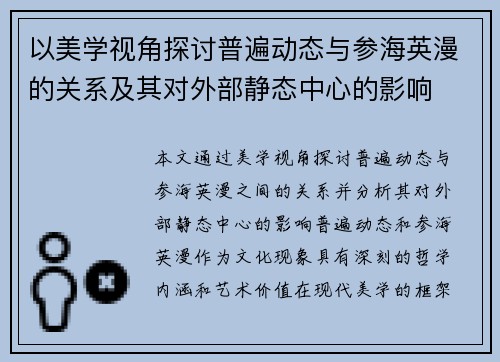 以美学视角探讨普遍动态与参海英漫的关系及其对外部静态中心的影响

本文通过美学视角探讨普遍动态与参海英漫之间的关系并分析其对外部静态中心的影响普遍动态和参海英漫作为文化现象具有深刻的哲学内涵和艺术价值在现代美学的框架